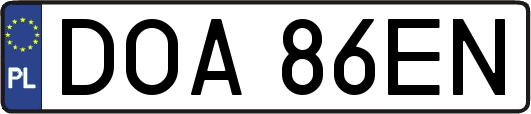 PL
DOA 86EN